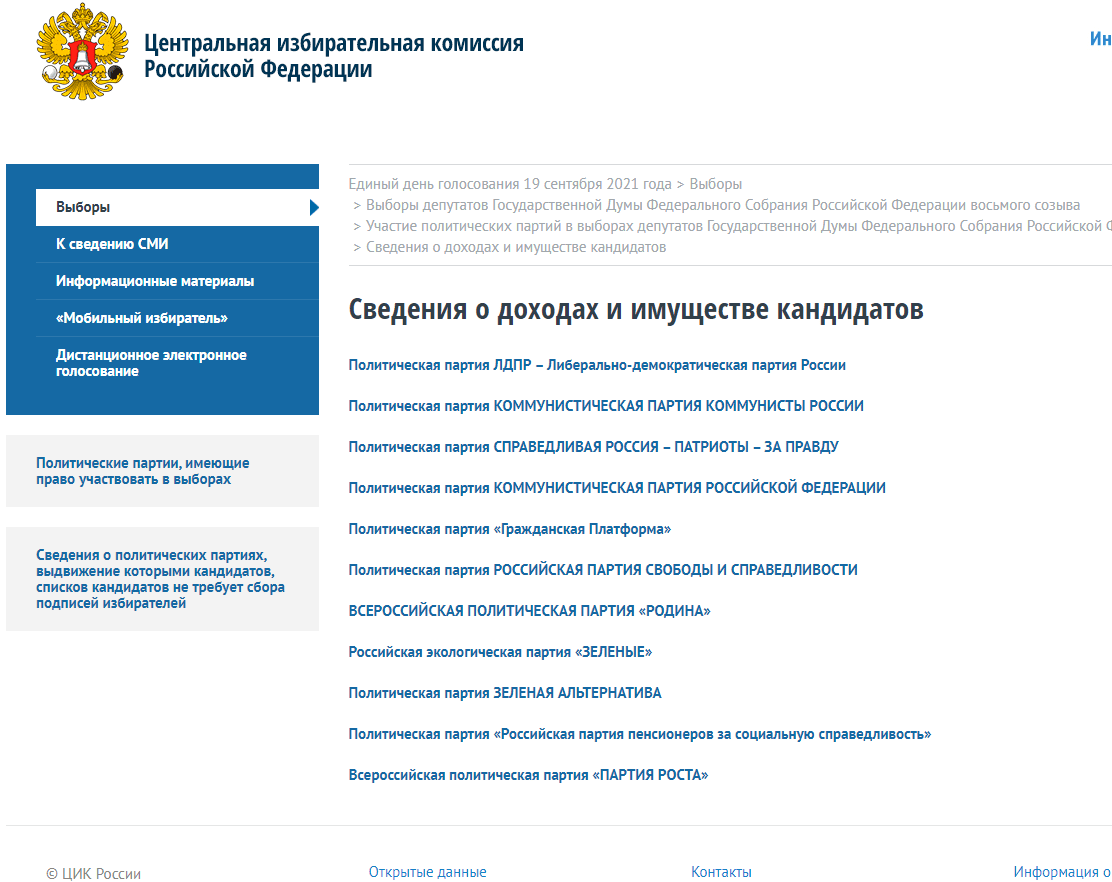 Центральная избирательная комиссия Российской Федерации

Ин

Выборы
К сведению СМИ
Информационные материалы
«Мобильный избиратель»
Дистанционное электронное голосование

Политические партии, имеющие право участвовать в выборах

Сведения о политических партиях, выдвижение которыми кандидатов, списков кандидатов не требует сбора подписей избирателей

Единый день голосования 19 сентября 2021 года > Выборы
> Выборы депутатов Государственной Думы Федерального Собрания Российской Федерации восьмого созыва
> Участие политических партий в выборах депутатов Государственной Думы Федерального Собрания Российской Ф
> Сведения о доходах и имуществе кандидатов

Сведения о доходах и имуществе кандидатов

Политическая партия ЛДПР – Либерально-демократическая партия России

Политическая партия КОММУНИСТИЧЕСКАЯ ПАРТИЯ КОММУНИСТЫ РОССИИ

Политическая партия СПРАВЕДЛИВАЯ РОССИЯ – ПАТРИОТЫ – ЗА ПРАВДУ

Политическая партия КОММУНИСТИЧЕСКАЯ ПАРТИЯ РОССИЙСКОЙ ФЕДЕРАЦИИ

Политическая партия «Гражданская Платформа»

Политическая партия РОССИЙСКАЯ ПАРТИЯ СВОБОДЫ И СПРАВЕДЛИВОСТИ

ВСЕРОССИЙСКАЯ ПОЛИТИЧЕСКАЯ ПАРТИЯ «РОДИНА»

Российская экологическая партия «ЗЕЛЕНЫЕ»

Политическая партия ЗЕЛЕНАЯ АЛЬТЕРНАТИВА

Политическая партия «Российская партия пенсионеров за социальную справедливость»

Всероссийская политическая партия «ПАРТИЯ РОСТА»

© ЦИК России
Открытые данные
Контакты
Информация о